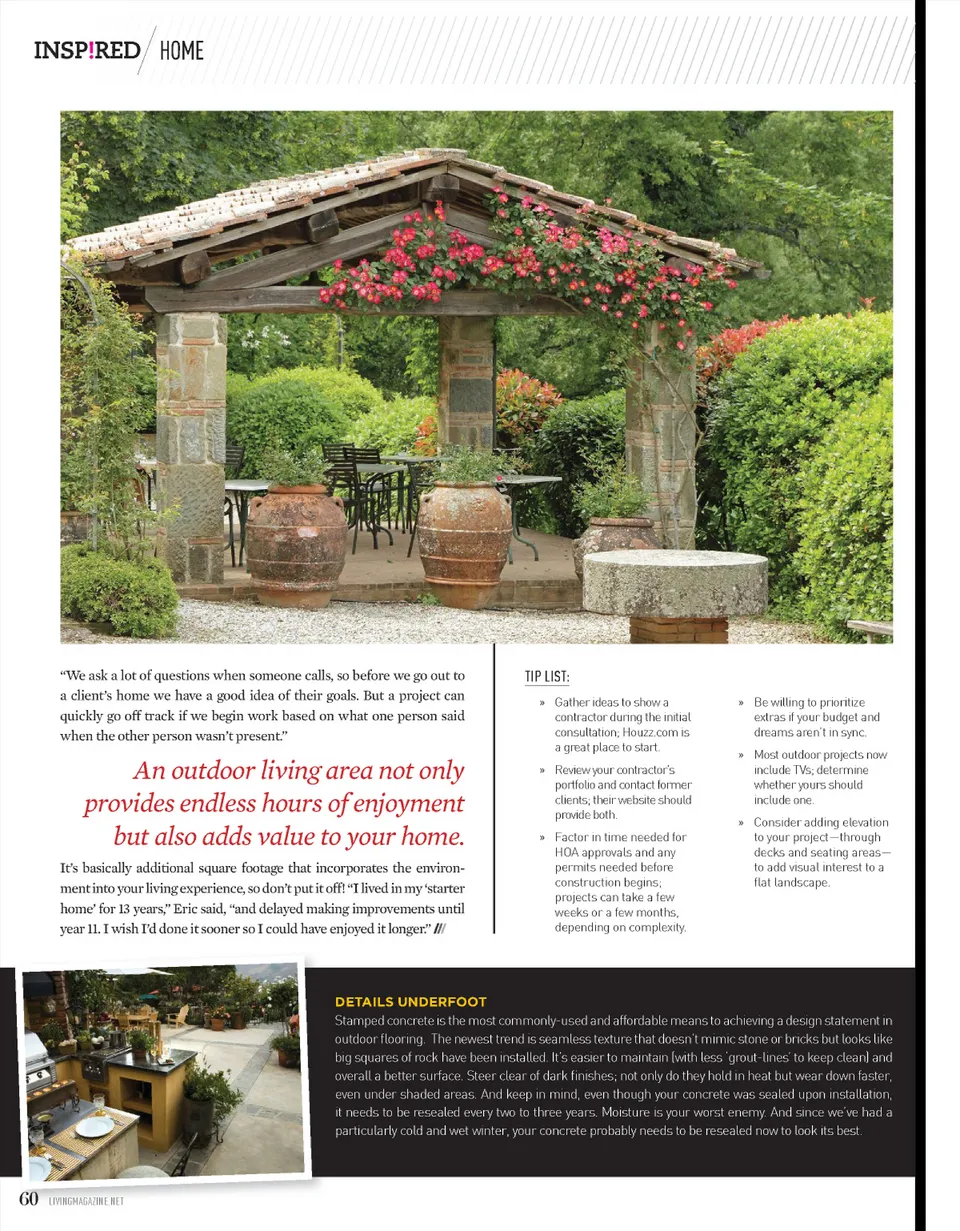 INSP!RED / HOME

"We ask a lot of questions when someone calls, so before we go out to a client's home we have a good idea of their goals. But a project can quickly go off track if we begin work based on what one person said when the other person wasn't present."

An outdoor living area not only provides endless hours of enjoyment but also adds value to your home.

It's basically additional square footage that incorporates the environment into your living experience, so don't put it off! "I lived in my 'starter home' for 13 years," Eric said, "and delayed making improvements until year 11. I wish I'd done it sooner so I could have enjoyed it longer." ///

TIP LIST:

» Gather ideas to show a contractor during the initial consultation; Houzz.com is a great place to start.

» Review your contractor's portfolio and contact former clients; their website should provide both.

» Factor in time needed for HOA approvals and any permits needed before construction begins; projects can take a few weeks or a few months, depending on complexity.

» Be willing to prioritize extras if your budget and dreams aren't in sync.

» Most outdoor projects now include TVs; determine whether yours should include one.

» Consider adding elevation to your project—through decks and seating areas—to add visual interest to a flat landscape.

DETAILS UNDERFOOT

Stamped concrete is the most commonly-used and affordable means to achieving a design statement in outdoor flooring. The newest trend is seamless texture that doesn't mimic stone or bricks but looks like big squares of rock have been installed. It's easier to maintain (with less 'grout-lines' to keep clean) and overall a better surface. Steer clear of dark finishes; not only do they hold in heat but wear down faster, even under shaded areas. And keep in mind, even though your concrete was sealed upon installation, it needs to be resealed every two to three years. Moisture is your worst enemy. And since we've had a particularly cold and wet winter, your concrete probably needs to be resealed now to look its best.

60 LIVINGMAGAZINE.NET